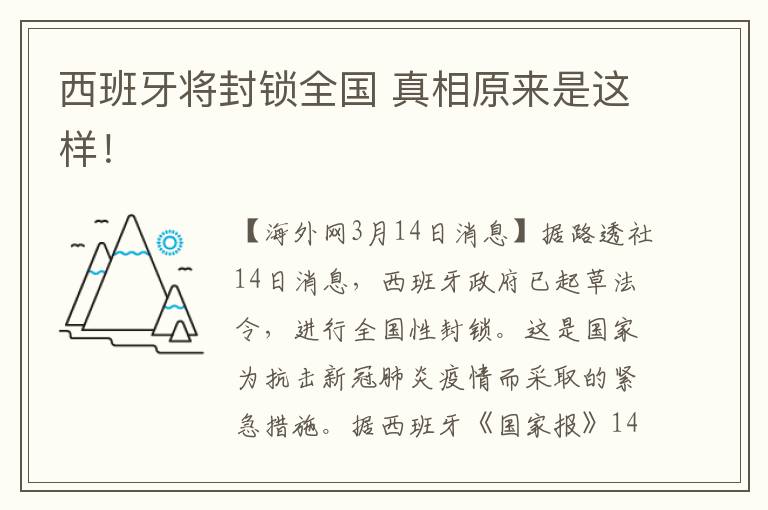 西班牙将封锁全国 真相原来是这样！

【海外网3月14日消息】据路透社14日消息，西班牙政府已起草法令，进行全国性封锁。这是国家为抗击新冠肺炎疫情而采取的紧急措施。据西班牙《国家报》14